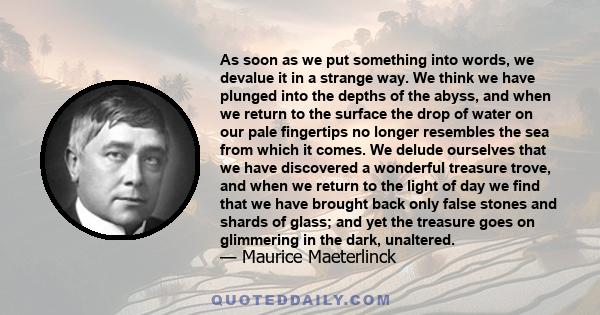 As soon as we put something into words, we devalue it in a strange way. We think we have plunged into the depths of the abyss, and when we return to the surface the drop of water on our pale fingertips no longer resembles the sea from which it comes. We delude ourselves that we have discovered a wonderful treasure trove, and when we return to the light of day we find that we have brought back only false stones and shards of glass; and yet the treasure goes on glimmering in the dark, unaltered.
— Maurice Maeterlinck

QUOTEDDAILY.COM